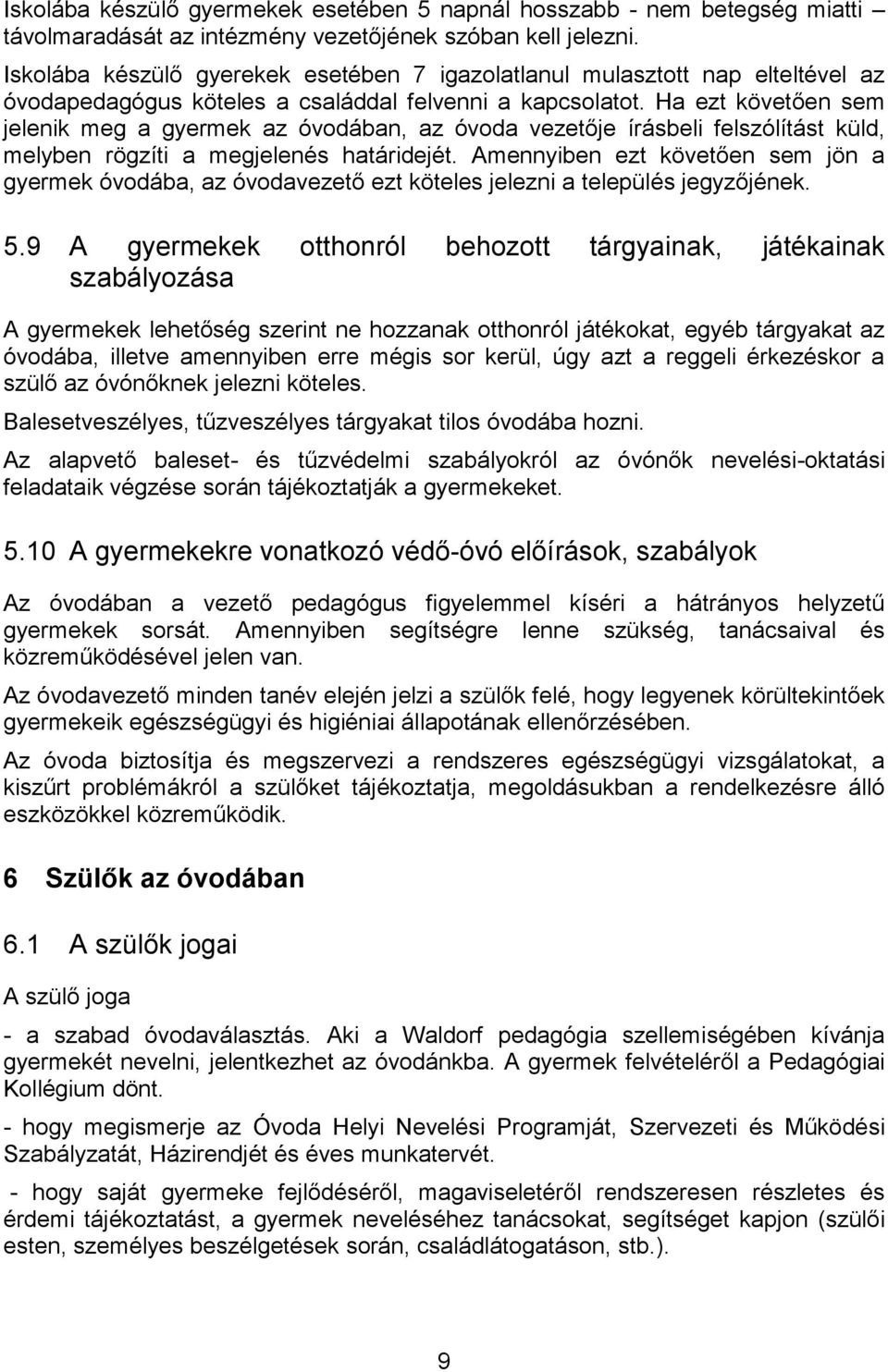 Iskolába készülő gyermekek esetében 5 napnál hosszabb - nem betegség miatti – távolmaradását az intézmény vezetőjének szóban kell jelezni.

Iskolába készülő gyerekek esetében 7 igazolatlanul mulasztott nap elteltével az óvodapedagógus köteles a családdal felvenni a kapcsolatot. Ha ezt követően sem jelenik meg a gyermek az óvodában, az óvoda vezetője írásbeli felszólítást küld, melyben rögzíti a megjelenés határidejét. Amennyiben ezt követően sem jön a gyermek óvodába, az óvodavezető ezt köteles jelezni a település jegyzőjének.

5.9 A gyermekek otthonról behozott tárgyainak, játékainak szabályozása

A gyermekek lehetőség szerint ne hozzanak otthonról játékokat, egyéb tárgyakat az óvodába, illetve amennyiben erre mégis sor kerül, úgy azt a reggeli érkezéskor a szülő az óvónőknek jelezni köteles.

Balesetveszélyes, tűzveszélyes tárgyakat tilos óvodába hozni.

Az alapvető baleset- és tűzvédelmi szabályokról az óvónők nevelési-oktatási feladataik végzése során tájékoztatják a gyermekeket.

5.10 A gyermekekre vonatkozó védő-óvó előírások, szabályok

Az óvodában a vezető pedagógus figyelemmel kíséri a hátrányos helyzetű gyermekek sorsát. Amennyiben segítségre lenne szükség, tanácsaival és közreműködésével jelen van.

Az óvodavezető minden tanév elején jelzi a szülők felé, hogy legyenek körültekintőek gyermekeik egészségügyi és higiéniai állapotának ellenőrzésében.

Az óvoda biztosítja és megszervezi a rendszeres egészségügyi vizsgálatokat, a kiszűrt problémákról a szülőket tájékoztatja, megoldásukban a rendelkezésre álló eszközökkel közreműködik.

6 Szülők az óvodában

6.1 A szülők jogai

A szülő joga

- a szabad óvodaválasztás. Aki a Waldorf pedagógia szellemiségében kívánja gyermekét nevelni, jelentkezhet az óvodánkba. A gyermek felvételéről a Pedagógiai Kollégium dönt.

- hogy megismerje az Óvoda Helyi Nevelési Programját, Szervezeti és Működési Szabályzatát, Házirendjét és éves munkatervét.

- hogy saját gyermeke fejlődéséről, magaviseletéről rendszeresen részletes és érdemi tájékoztatást, a gyermek neveléséhez tanácsokat, segítséget kapjon (szülői esten, személyes beszélgetések során, családlátogatáson, stb.).

9